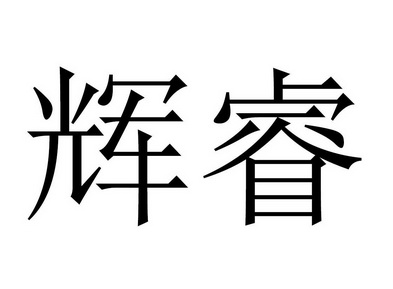 辉睿